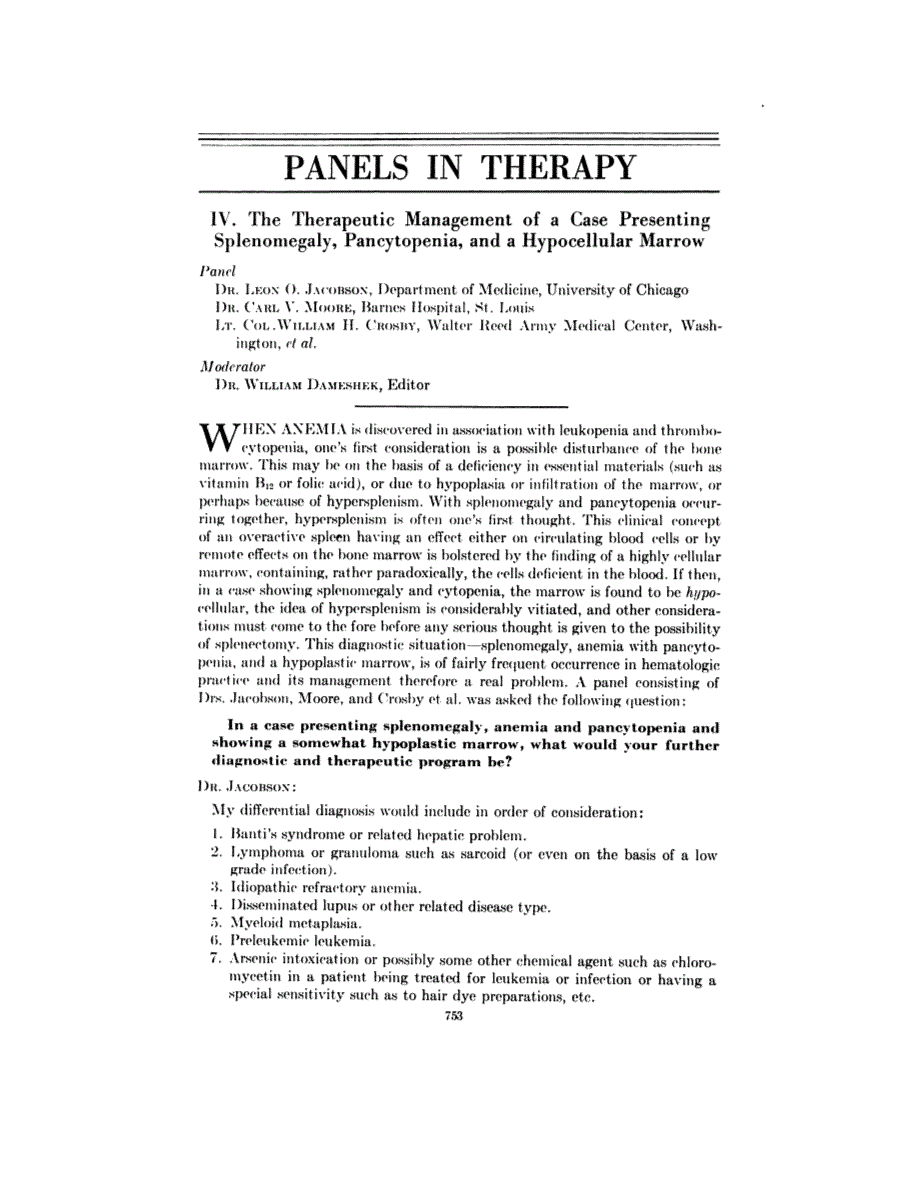 PANELS IN THERAPY

IV. The Therapeutic Management of a Case Presenting Splenomegaly, Pancytopenia, and a Hypocellular Marrow

Panel

DR. LEON O. JACOBSON, Department of Medicine, University of Chicago
DR. CARL V. MOORE, Barnes Hospital, St. Louis
LT. COL. WILLIAM H. CROSBY, Walter Reed Army Medical Center, Washington, et al.

Moderator

DR. WILLIAM DAMESHEK, Editor

WHEN ANEMIA is discovered in association with leukopenia and thrombocytopenia, one's first consideration is a possible disturbance of the bone marrow. This may be on the basis of a deficiency in essential materials (such as vitamin $B_{12}$ or folic acid), or due to hypoplasia or infiltration of the marrow, or perhaps because of hypersplenism. With splenomegaly and pancytopenia occurring together, hypersplenism is often one's first thought. This clinical concept of an overactive spleen having an effect either on circulating blood cells or by remote effects on the bone marrow is bolstered by the finding of a highly cellular marrow, containing, rather paradoxically, the cells deficient in the blood. If then, in a case showing splenomegaly and cytopenia, the marrow is found to be hypocellular, the idea of hypersplenism is considerably vitiated, and other considerations must come to the fore before any serious thought is given to the possibility of splenectomy. This diagnostic situation—splenomegaly, anemia with pancytopenia, and a hypoplastic marrow, is of fairly frequent occurrence in hematologic practice and its management therefore a real problem. A panel consisting of Drs. Jacobson, Moore, and Crosby et al. was asked the following question:

In a case presenting splenomegaly, anemia and pancytopenia and showing a somewhat hypoplastic marrow, what would your further diagnostic and therapeutic program be?

DR. JACOBSON:

My differential diagnosis would include in order of consideration:

1. Banti's syndrome or related hepatic problem.
2. Lymphoma or granuloma such as sarcoid (or even on the basis of a low grade infection).
3. Idiopathic refractory anemia.
4. Disseminated lupus or other related disease type.
5. Myeloid metaplasia.
6. Preleukemic leukemia.
7. Arsenic intoxication or possibly some other chemical agent such as chloromycetin in a patient being treated for leukemia or infection or having a special sensitivity such as to hair dye preparations, etc.

753